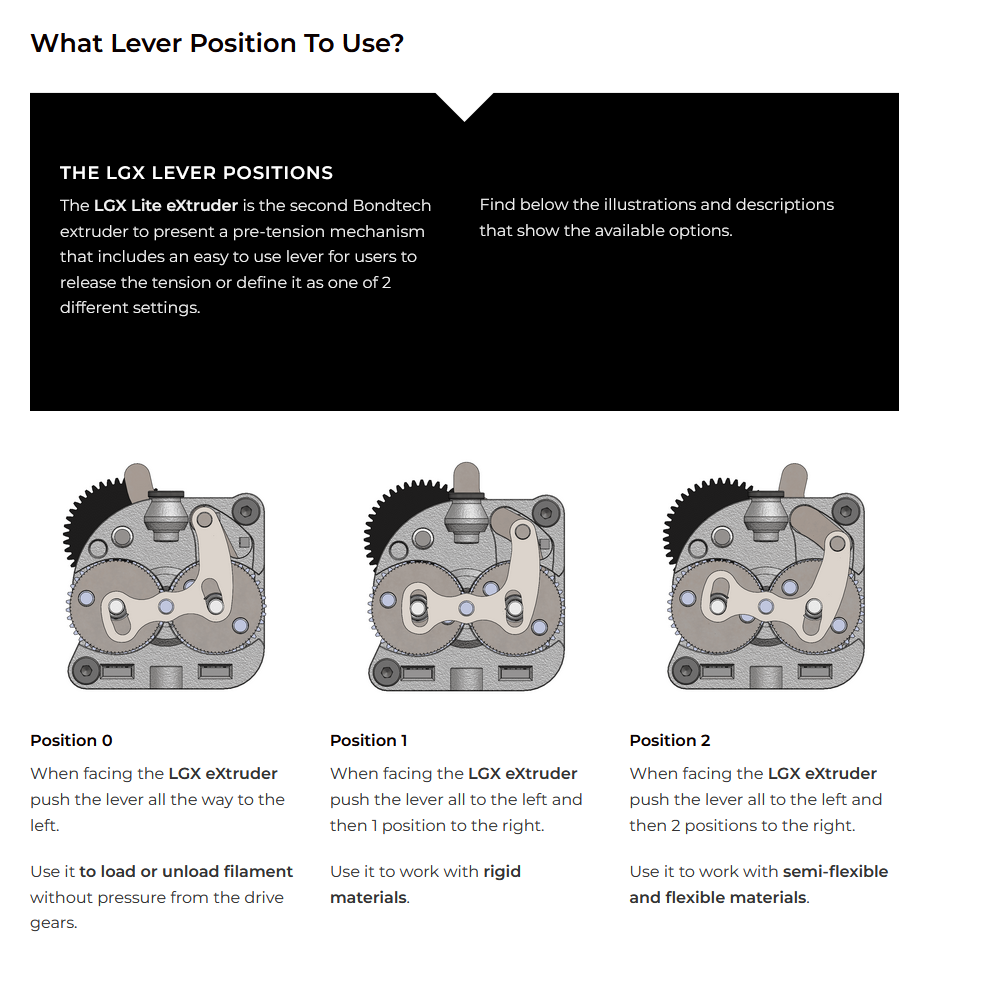 What Lever Position To Use?

THE LGX LEVER POSITIONS

The LGX Lite eXtruder is the second Bondtech extruder to present a pre-tension mechanism that includes an easy to use lever for users to release the tension or define it as one of 2 different settings.

Find below the illustrations and descriptions that show the available options.

Position 0

When facing the LGX eXtruder push the lever all the way to the left.

Use it to load or unload filament without pressure from the drive gears.

Position 1

When facing the LGX eXtruder push the lever all to the left and then 1 position to the right.

Use it to work with rigid materials.

Position 2

When facing the LGX eXtruder push the lever all to the left and then 2 positions to the right.

Use it to work with semi-flexible and flexible materials.